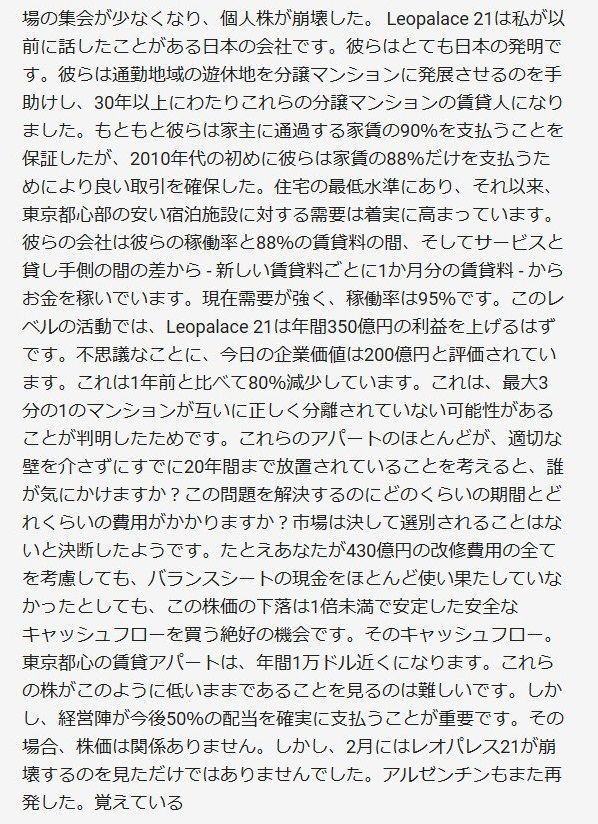 場の集会が少なくなり、個人株が崩壊した。 Leopalace 21は私が以前に話したことがある日本の会社です。彼らはとても日本の発明です。彼らは通勤地域の遊休地を分譲マンションに発展させるのを手助けし、30年以上にわたりこれらの分譲マンションの賃貸人になりました。もともと彼らは家主に通過する家賃の90%を支払うことを保証したが、2010年代の初めに彼らは家賃の88%だけを支払うためにより良い取引を確保した。住宅の最低水準にあり、それ以来、東京都心部の安い宿泊施設に対する需要は着実に高まっています。彼らの会社は彼らの稼働率と88%の賃貸料の間、そしてサービスと貸し手側の間の差から - 新しい賃貸料ごとに1か月分の賃貸料 - からお金を稼いでいます。現在需要が強く、稼働率は95%です。このレベルの活動では、Leopalace 21は年間350億円の利益を上げるはずです。不思議なことに、今日の企業価値は200億円と評価されています。これは1年前と比べて80%減少しています。これは、最大3分の1のマンションが互いに正しく分離されていない可能性があることが判明したためです。これらのアパートのほとんどが、適切な壁を介さずにすでに20年間まで放置されていることを考えると、誰が気にかけますか？この問題を解決するのにどのくらいの期間とどれくらいの費用がかかりますか？市場は決して選別されることはないと決断したようです。たとえあなたが430億円の改修費用の全てを考慮しても、バランスシートの現金をほとんど使い果たしていなかったとしても、この株価の下落は1倍未満で安定した安全なキャッシュフローを買う絶好の機会です。そのキャッシュフロー。東京都心の賃貸アパートは、年間1万ドル近くになります。これらの株がこのように低いままであることを見るのは難しいです。しかし、経営陣が今後50%の配当を確実に支払うことが重要です。その場合、株価は関係ありません。しかし、2月にはレオパレス21が崩壊するのを見ただけではありませんでした。アルゼンチンもまた再発した。覚えている